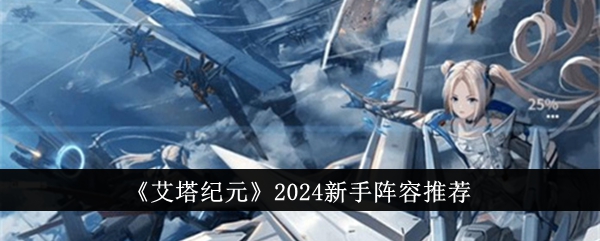 25%

《艾塔纪元》2024新手阵容推荐